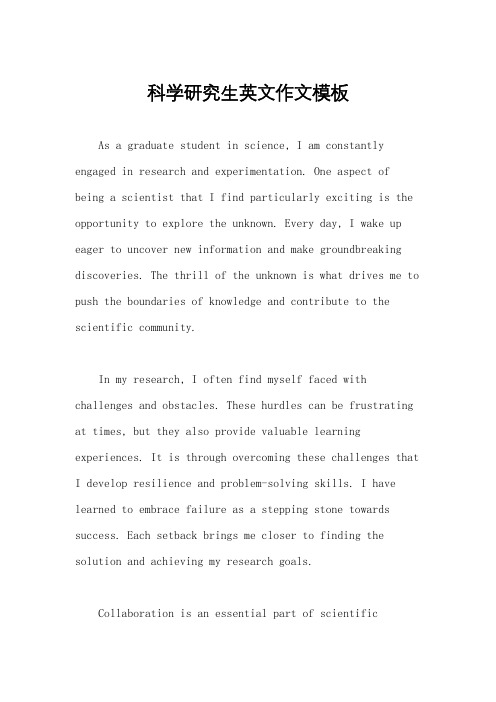 科学研究生英文作文模板

As a graduate student in science, I am constantly engaged in research and experimentation. One aspect of being a scientist that I find particularly exciting is the opportunity to explore the unknown. Every day, I wake up eager to uncover new information and make groundbreaking discoveries. The thrill of the unknown is what drives me to push the boundaries of knowledge and contribute to the scientific community.

In my research, I often find myself faced with challenges and obstacles. These hurdles can be frustrating at times, but they also provide valuable learning experiences. It is through overcoming these challenges that I develop resilience and problem-solving skills. I have learned to embrace failure as a stepping stone towards success. Each setback brings me closer to finding the solution and achieving my research goals.

Collaboration is an essential part of scientific